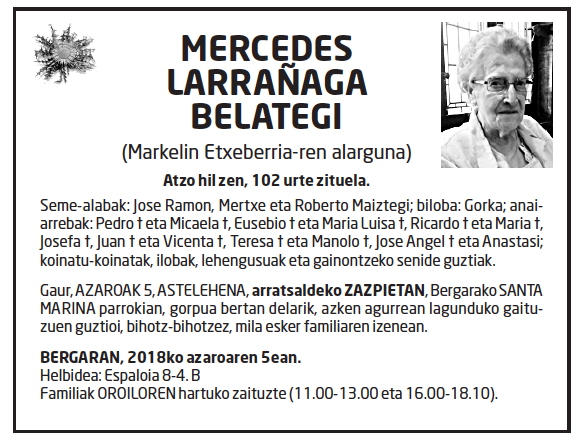 MERCEDES LARRAÑAGA BELATEGI

(Markelin Etxeberria-ren alarguna)

Atzo hil zen, 102 urte zituela.

Seme-alabak: Jose Ramon, Mertxe eta Roberto Maiztegi; biloba: Gorka; anai-arrebak: Pedro † eta Micaela †, Eusebio † eta Maria Luisa †, Ricardo † eta Maria †, Josefa †, Juan † eta Vicenta †, Teresa † eta Manolo †, Jose Angel † eta Anastasi; koinatu-koinatak, ilobak, lehengusuak eta gainontzeko senide guztiak.

Gaur, AZAROAK 5, ASTELEHENA, arratsaldeko ZAZPIETAN, Bergarako SANTA MARINA parrokian, gorpua bertan delarik, azken agurrean lagunduko gaituzuen guztioi, bihotz-bihotzez, mila esker familiaren izenean.

BERGARAN, 2018ko azaroaren 5ean.
Helbidea: Espaloia 8-4. B
Familiak OROILOREN hartuko zaituzte (11.00-13.00 eta 16.00-18.10).